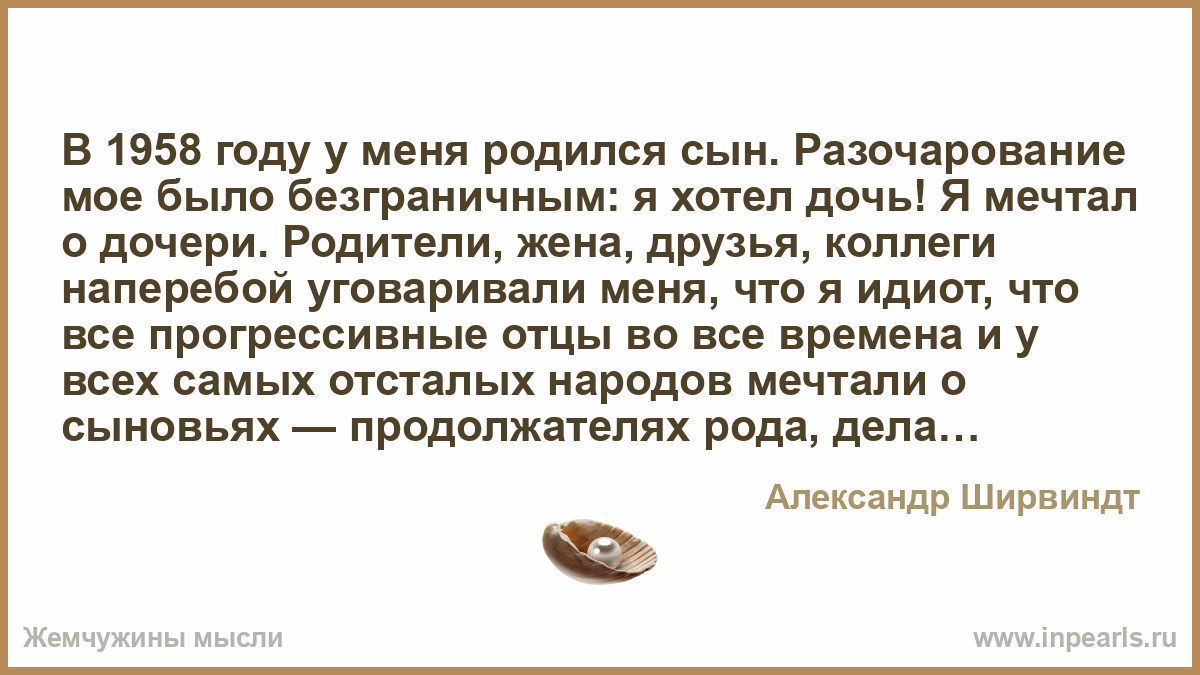 В 1958 году у меня родился сын. Разочарование мое было безграничным: я хотел дочь! Я мечтал о дочери. Родители, жена, друзья, коллеги наперебой уговаривали меня, что я идиот, что все прогрессивные отцы во все времена и у всех самых отсталых народов мечтали о сыновьях — продолжателях рода, дела…

Александр Ширвиндт

Жемчужины мысли

www.inpearls.ru